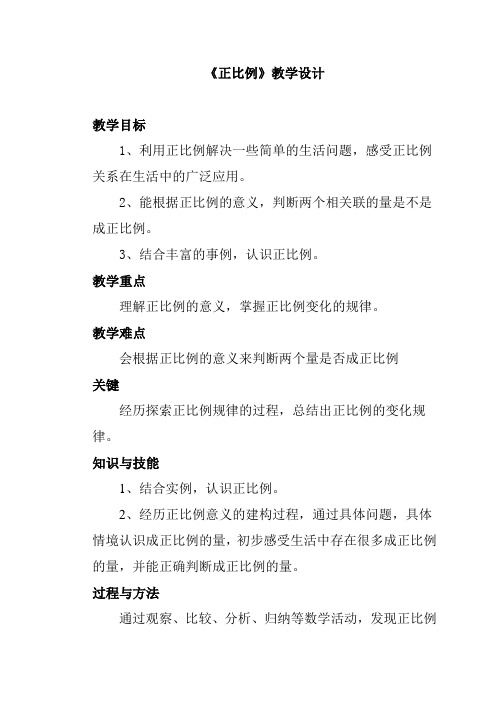 《正比例》教学设计

教学目标

1、利用正比例解决一些简单的生活问题，感受正比例关系在生活中的广泛应用。

2、能根据正比例的意义，判断两个相关联的量是不是成正比例。

3、结合丰富的事例，认识正比例。

教学重点

理解正比例的意义，掌握正比例变化的规律。

教学难点

会根据正比例的意义来判断两个量是否成正比例

关键

经历探索正比例规律的过程，总结出正比例的变化规律。

知识与技能

1、结合实例，认识正比例。

2、经历正比例意义的建构过程，通过具体问题，具体情境认识成正比例的量，初步感受生活中存在很多成正比例的量，并能正确判断成正比例的量。

过程与方法

通过观察、比较、分析、归纳等数学活动，发现正比例